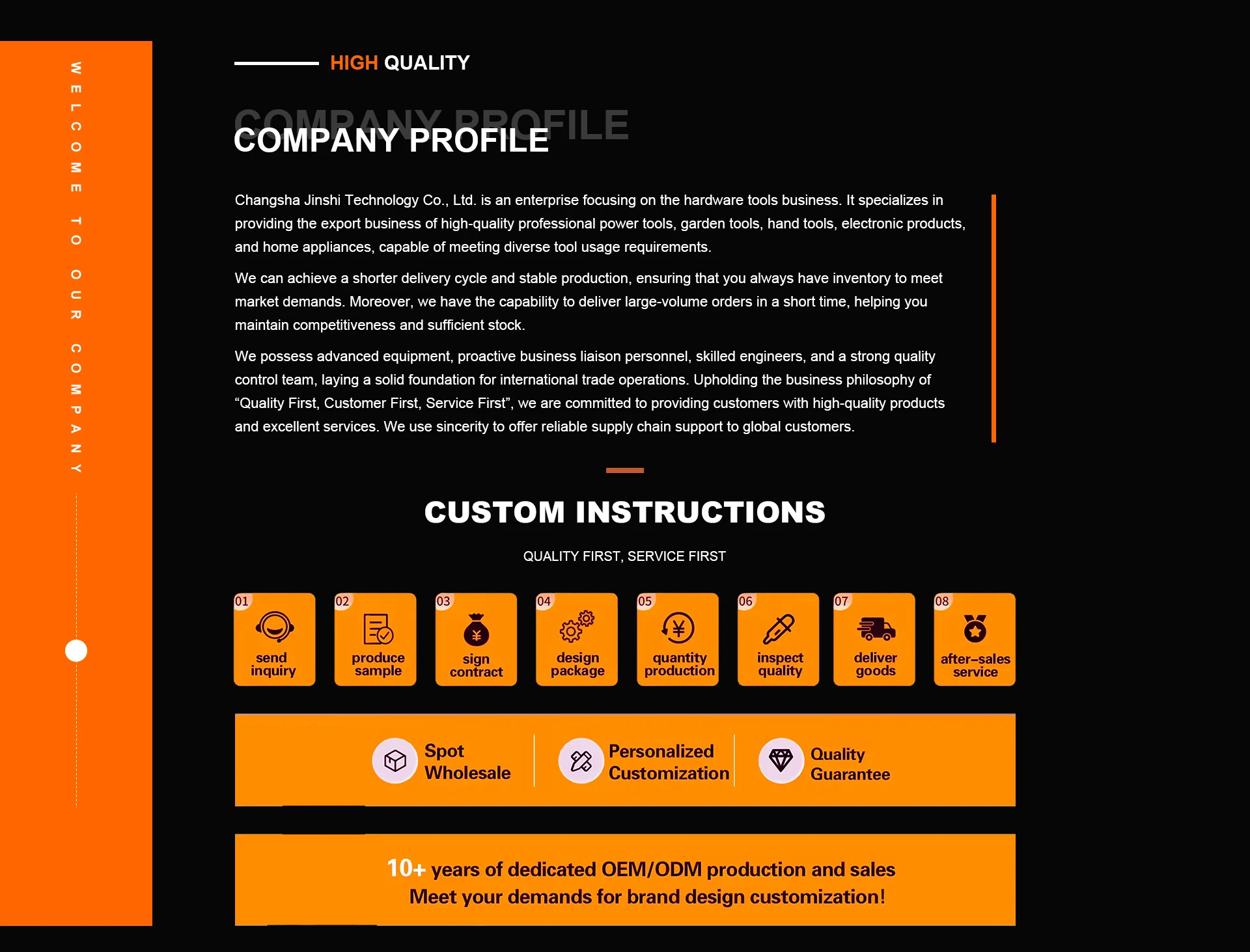 WELCOME TO OUR COMPANY

HIGH QUALITY

COMPANY PROFILE

COMPANY PROFILE

Changsha Jinshi Technology Co., Ltd. is an enterprise focusing on the hardware tools business. It specializes in providing the export business of high-quality professional power tools, garden tools, hand tools, electronic products, and home appliances, capable of meeting diverse tool usage requirements.

We can achieve a shorter delivery cycle and stable production, ensuring that you always have inventory to meet market demands. Moreover, we have the capability to deliver large-volume orders in a short time, helping you maintain competitiveness and sufficient stock.

We possess advanced equipment, proactive business liaison personnel, skilled engineers, and a strong quality control team, laying a solid foundation for international trade operations. Upholding the business philosophy of “Quality First, Customer First, Service First”, we are committed to providing customers with high-quality products and excellent services. We use sincerity to offer reliable supply chain support to global customers.

CUSTOM INSTRUCTIONS

QUALITY FIRST, SERVICE FIRST

01 send inquiry

02 produce sample

03 sign contract

04 design package

05 quantity production

06 inspect quality

07 deliver goods

08 after-sales service

Spot Wholesale

Personalized Customization

Quality Guarantee

10+ years of dedicated OEM/ODM production and sales
Meet your demands for brand design customization!